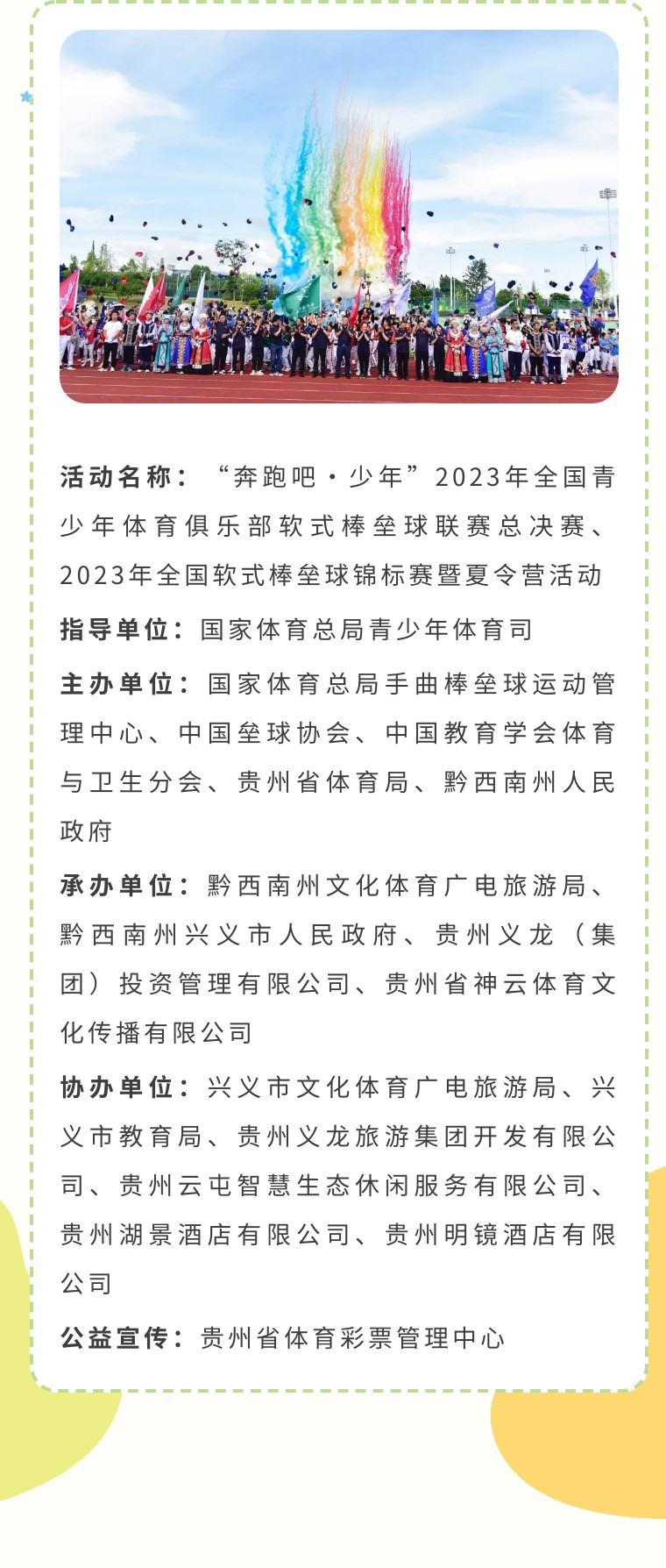 活动名称：“奔跑吧·少年”2023年全国青少年体育俱乐部软式棒垒球联赛总决赛、2023年全国软式棒垒球锦标赛暨夏令营活动

指导单位：国家体育总局青少年体育司

主办单位：国家体育总局手曲棒垒球运动管理中心、中国垒球协会、中国教育学会体育与卫生分会、贵州省体育局、黔西南州人民政府

承办单位：黔西南州文化体育广电旅游局、黔西南州兴义市人民政府、贵州义龙（集团）投资管理有限公司、贵州省神云体育文化传播有限公司

协办单位：兴义市文化体育广电旅游局、兴义市教育局、贵州义龙旅游集团开发有限公司、贵州云屯智慧生态休闲服务有限公司、贵州湖景酒店有限公司、贵州明镜酒店有限公司

公益宣传：贵州省体育彩票管理中心